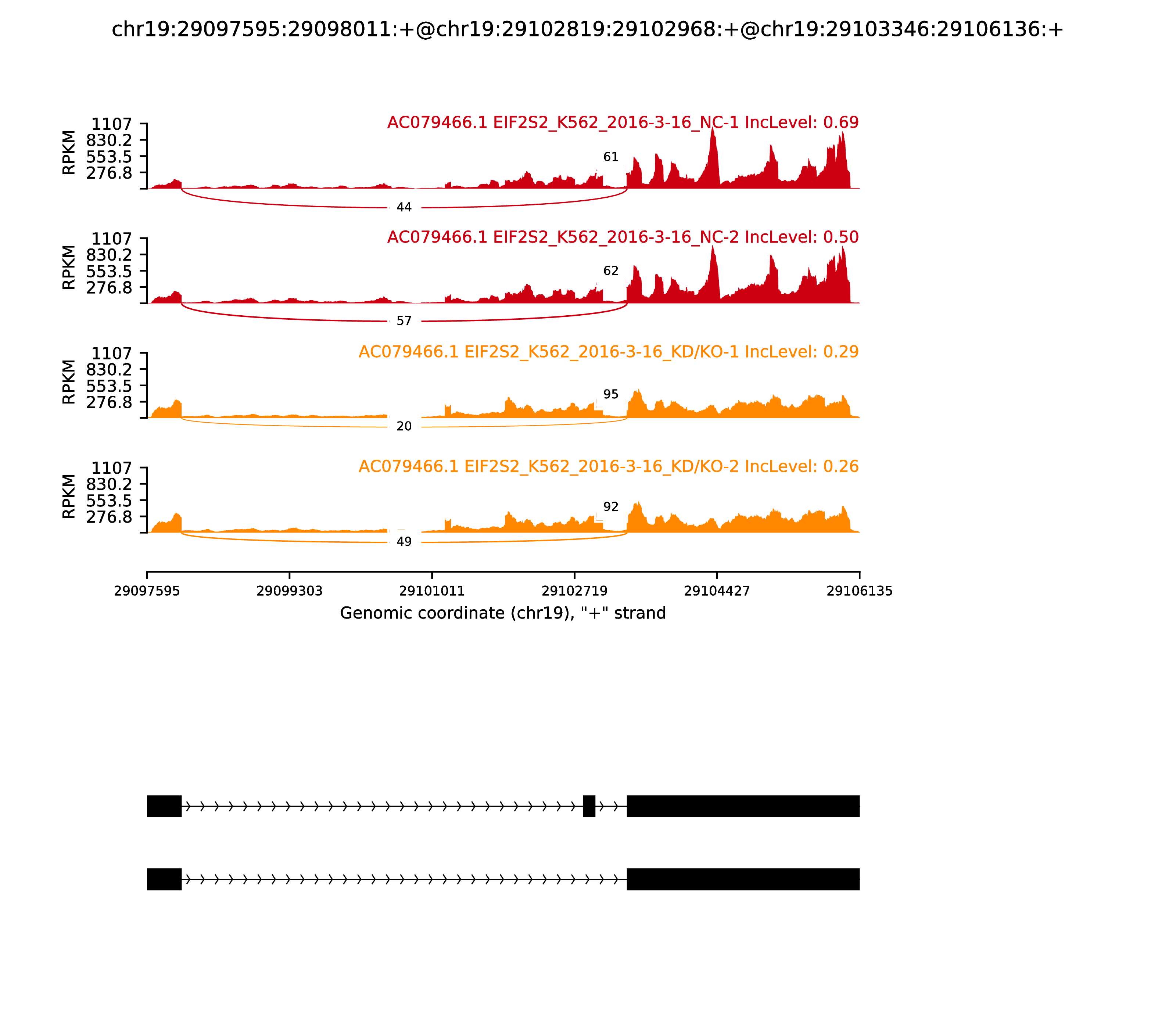 chr19:29097595:29098011:+@chr19:29102819:29102968:+@chr19:29103346:29106136:+

AC079466.1 EIF2S2_K562_2016-3-16_NC-1 IncLevel: 0.69

RPKM
1107
830.2
553.5
276.8

61
44

AC079466.1 EIF2S2_K562_2016-3-16_NC-2 IncLevel: 0.50

RPKM
1107
830.2
553.5
276.8

62
57

AC079466.1 EIF2S2_K562_2016-3-16_KD/KO-1 IncLevel: 0.29

RPKM
1107
830.2
553.5
276.8

95
20

AC079466.1 EIF2S2_K562_2016-3-16_KD/KO-2 IncLevel: 0.26

RPKM
1107
830.2
553.5
276.8

92
49

29097595 29099303 29101011 29102719 29104427 29106135

Genomic coordinate (chr19), "+" strand